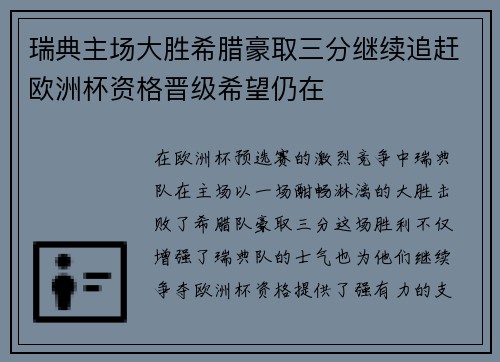 瑞典主场大胜希腊豪取三分继续追赶欧洲杯资格晋级希望仍在

在欧洲杯预选赛的激烈竞争中瑞典队在主场以一场酣畅淋漓的大胜击败了希腊队豪取三分这场胜利不仅增强了瑞典队的士气也为他们继续争夺欧洲杯资格提供了强有力的支